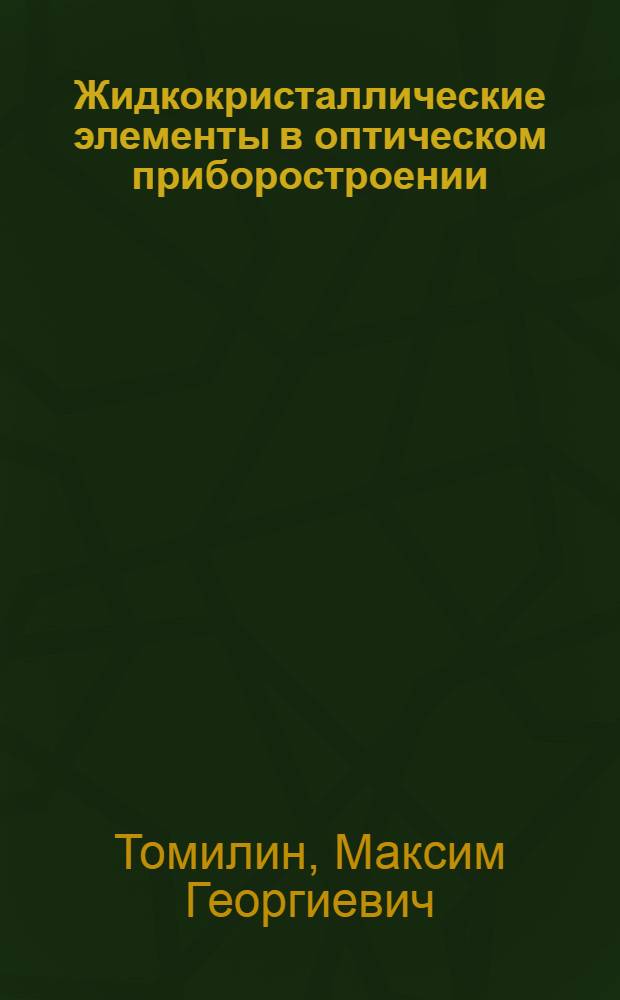 Жидкокристаллические элементы в оптическом приборостроении

Томилин, Максим Георгиевич